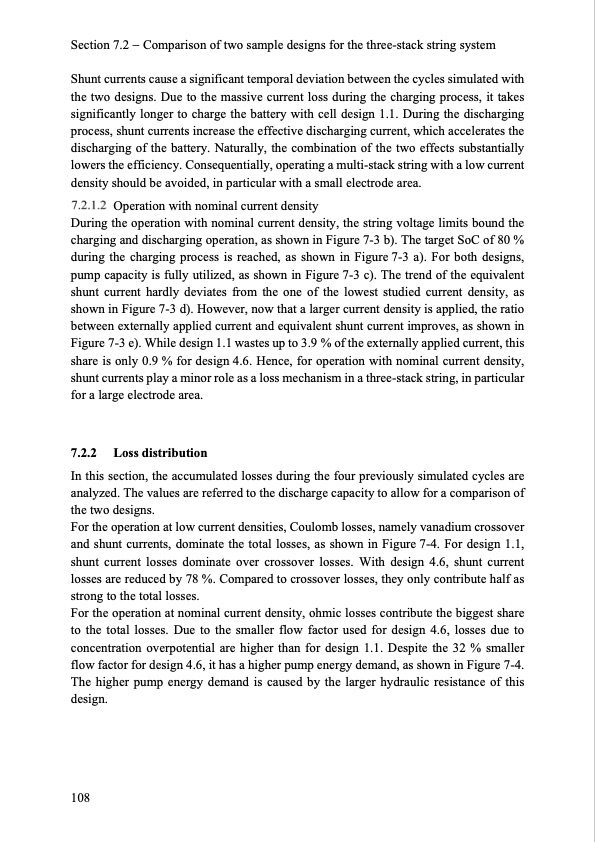 Section 7.2 – Comparison of two sample designs for the three-stack string system

Shunt currents cause a significant temporal deviation between the cycles simulated with the two designs. Due to the massive current loss during the charging process, it takes significantly longer to charge the battery with cell design 1.1. During the discharging process, shunt currents increase the effective discharging current, which accelerates the discharging of the battery. Naturally, the combination of the two effects substantially lowers the efficiency. Consequentially, operating a multi-stack string with a low current density should be avoided, in particular with a small electrode area.

7.2.1.2 Operation with nominal current density
During the operation with nominal current density, the string voltage limits bound the charging and discharging operation, as shown in Figure 7-3 b). The target SoC of 80 % during the charging process is reached, as shown in Figure 7-3 a). For both designs, pump capacity is fully utilized, as shown in Figure 7-3 c). The trend of the equivalent shunt current hardly deviates from the one of the lowest studied current density, as shown in Figure 7-3 d). However, now that a larger current density is applied, the ratio between externally applied current and equivalent shunt current improves, as shown in Figure 7-3 e). While design 1.1 wastes up to 3.9 % of the externally applied current, this share is only 0.9 % for design 4.6. Hence, for operation with nominal current density, shunt currents play a minor role as a loss mechanism in a three-stack string, in particular for a large electrode area.

7.2.2 Loss distribution

In this section, the accumulated losses during the four previously simulated cycles are analyzed. The values are referred to the discharge capacity to allow for a comparison of the two designs.
For the operation at low current densities, Coulomb losses, namely vanadium crossover and shunt currents, dominate the total losses, as shown in Figure 7-4. For design 1.1, shunt current losses dominate over crossover losses. With design 4.6, shunt current losses are reduced by 78 %. Compared to crossover losses, they only contribute half as strong to the total losses.
For the operation at nominal current density, ohmic losses contribute the biggest share to the total losses. Due to the smaller flow factor used for design 4.6, losses due to concentration overpotential are higher than for design 1.1. Despite the 32 % smaller flow factor for design 4.6, it has a higher pump energy demand, as shown in Figure 7-4. The higher pump energy demand is caused by the larger hydraulic resistance of this design.

108